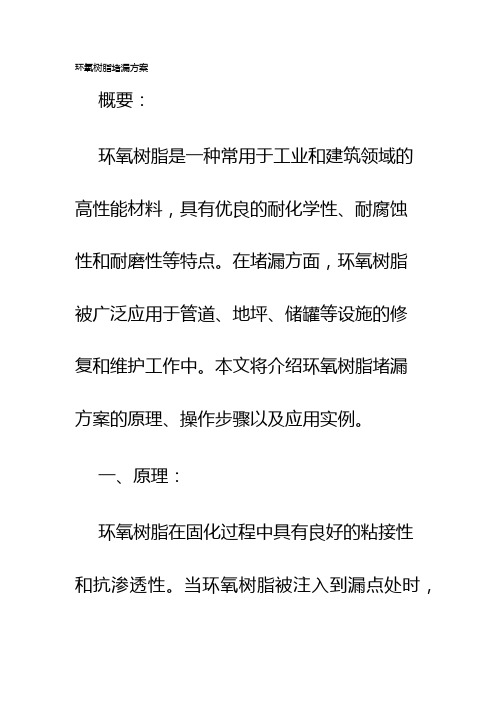 环氧树脂堵漏方案

概要：

环氧树脂是一种常用于工业和建筑领域的高性能材料，具有优良的耐化学性、耐腐蚀性和耐磨性等特点。在堵漏方面，环氧树脂被广泛应用于管道、地坪、储罐等设施的修复和维护工作中。本文将介绍环氧树脂堵漏方案的原理、操作步骤以及应用实例。

一、原理：

环氧树脂在固化过程中具有良好的粘接性和抗渗透性。当环氧树脂被注入到漏点处时，